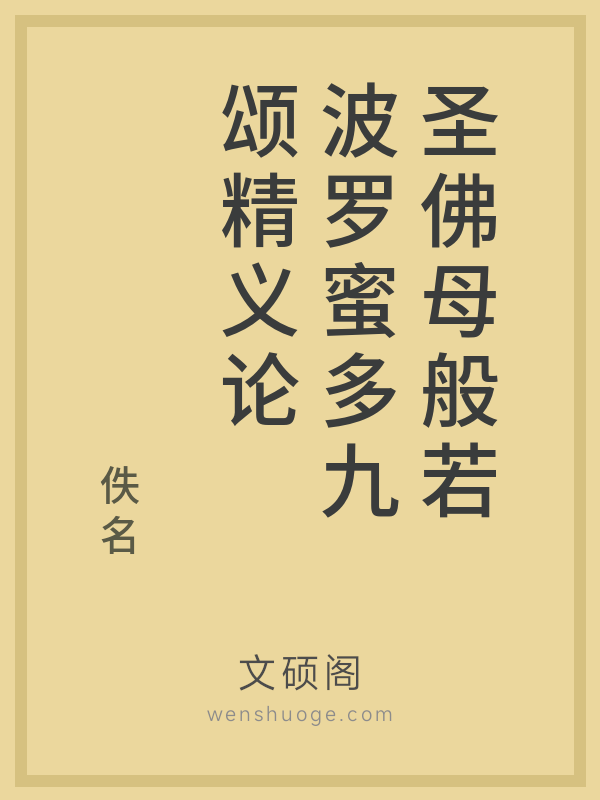 圣佛母般若波罗蜜多九颂精义论

佚名

文硕阁

wenshuoge.com